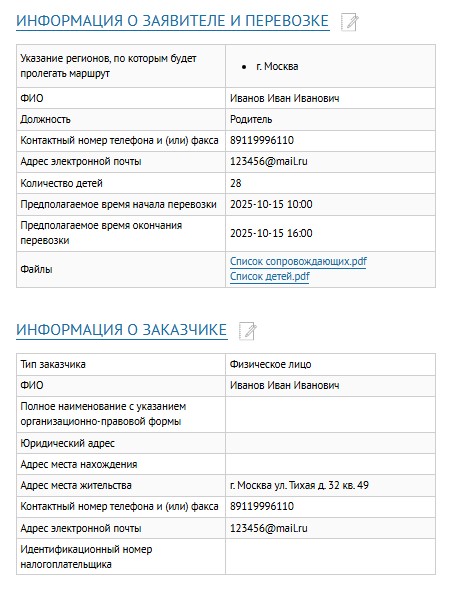 ИНФОРМАЦИЯ О ЗАЯВИТЕЛЕ И ПЕРЕВОЗКЕ

| | |
|---|---|
| Указание регионов, по которым будет пролегать маршрут | • г. Москва |
| ФИО | Иванов Иван Иванович |
| Должность | Родитель |
| Контактный номер телефона и (или) факса | 89119996110 |
| Адрес электронной почты | 123456@mail.ru |
| Количество детей | 28 |
| Предполагаемое время начала перевозки | 2025-10-15 10:00 |
| Предполагаемое время окончания перевозки | 2025-10-15 16:00 |
| Файлы | Список сопровождающих.pdf Список детей.pdf |

ИНФОРМАЦИЯ О ЗАКАЗЧИКЕ

| | |
|---|---|
| Тип заказчика | Физическое лицо |
| ФИО | Иванов Иван Иванович |
| Полное наименование с указанием организационно-правовой формы | |
| Юридический адрес | |
| Адрес места нахождения | |
| Адрес места жительства | г. Москва ул. Тихая д. 32 кв. 49 |
| Контактный номер телефона и (или) факса | 89119996110 |
| Адрес электронной почты | 123456@mail.ru |
| Идентификационный номер налогоплательщика | |